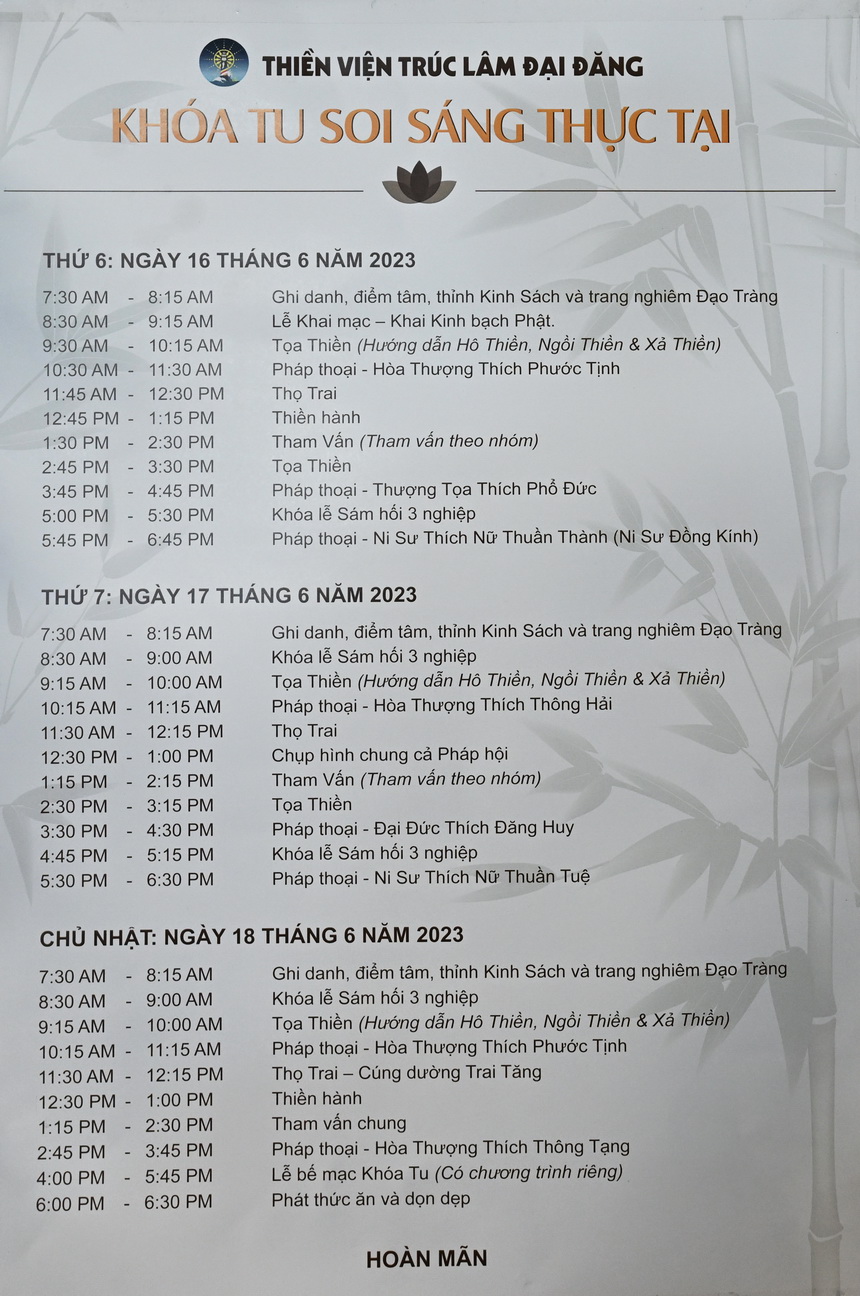 THIỀN VIỆN TRÚC LÂM ĐẠI ĐĂNG
KHÓA TU SOI SÁNG THỰC TẠI

THỨ 6: NGÀY 16 THÁNG 6 NĂM 2023

7:30 AM - 8:15 AM Ghi danh, điểm tâm, thỉnh Kinh Sách và trang nghiêm Đạo Tràng
8:30 AM - 9:15 AM Lễ Khai mạc – Khai Kinh bạch Phật.
9:30 AM - 10:15 AM Tọa Thiền (Hướng dẫn Hô Thiền, Ngồi Thiền & Xả Thiền)
10:30 AM - 11:30 AM Pháp thoại - Hòa Thượng Thích Phước Tịnh
11:45 AM - 12:30 PM Thọ Trai
12:45 PM - 1:15 PM Thiền hành
1:30 PM - 2:30 PM Tham Vấn (Tham vấn theo nhóm)
2:45 PM - 3:30 PM Tọa Thiền
3:45 PM - 4:45 PM Pháp thoại - Thượng Tọa Thích Phổ Đức
5:00 PM - 5:30 PM Khóa lễ Sám hối 3 nghiệp
5:45 PM - 6:45 PM Pháp thoại - Ni Sư Thích Nữ Thuần Thành (Ni Sư Đồng Kính)

THỨ 7: NGÀY 17 THÁNG 6 NĂM 2023

7:30 AM - 8:15 AM Ghi danh, điểm tâm, thỉnh Kinh Sách và trang nghiêm Đạo Tràng
8:30 AM - 9:00 AM Khóa lễ Sám hối 3 nghiệp
9:15 AM - 10:00 AM Tọa Thiền (Hướng dẫn Hô Thiền, Ngồi Thiền & Xả Thiền)
10:15 AM - 11:15 AM Pháp thoại - Hòa Thượng Thích Thông Hải
11:30 AM - 12:15 PM Thọ Trai
12:30 PM - 1:00 PM Chụp hình chung cả Pháp hội
1:15 PM - 2:15 PM Tham Vấn (Tham vấn theo nhóm)
2:30 PM - 3:15 PM Tọa Thiền
3:30 PM - 4:30 PM Pháp thoại - Đại Đức Thích Đăng Huy
4:45 PM - 5:15 PM Khóa lễ Sám hối 3 nghiệp
5:30 PM - 6:30 PM Pháp thoại - Ni Sư Thích Nữ Thuần Tuệ

CHỦ NHẬT: NGÀY 18 THÁNG 6 NĂM 2023

7:30 AM - 8:15 AM Ghi danh, điểm tâm, thỉnh Kinh Sách và trang nghiêm Đạo Tràng
8:30 AM - 9:00 AM Khóa lễ Sám hối 3 nghiệp
9:15 AM - 10:00 AM Tọa Thiền (Hướng dẫn Hô Thiền, Ngồi Thiền & Xả Thiền)
10:15 AM - 11:15 AM Pháp thoại - Hòa Thượng Thích Phước Tịnh
11:30 AM - 12:15 PM Thọ Trai – Cúng dường Trai Tăng
12:30 PM - 1:00 PM Thiền hành
1:15 PM - 2:30 PM Tham vấn chung
2:45 PM - 3:45 PM Pháp thoại - Hòa Thượng Thích Thông Tạng
4:00 PM - 5:45 PM Lễ bế mạc Khóa Tu (Có chương trình riêng)
6:00 PM - 6:30 PM Phát thức ăn và dọn dẹp

HOÀN MÃN